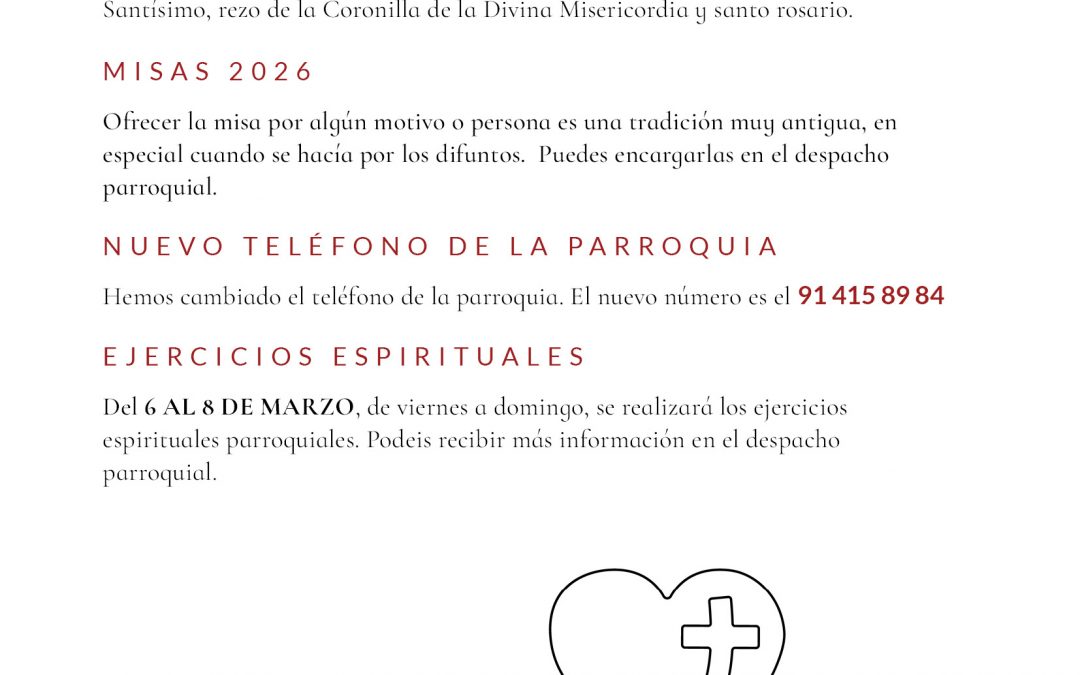 Santísimo, rezo de la Coronilla de la Divina Misericordia y santo rosario.

MISAS 2026

Ofrecer la misa por algún motivo o persona es una tradición muy antigua, en especial cuando se hacía por los difuntos. Puedes encargarlas en el despacho parroquial.

NUEVO TELÉFONO DE LA PARROQUIA

Hemos cambiado el teléfono de la parroquia. El nuevo número es el 91 415 89 84

EJERCICIOS ESPIRITUALES

Del 6 AL 8 DE MARZO, de viernes a domingo, se realizará los ejercicios espirituales parroquiales. Podeis recibir más información en el despacho parroquial.